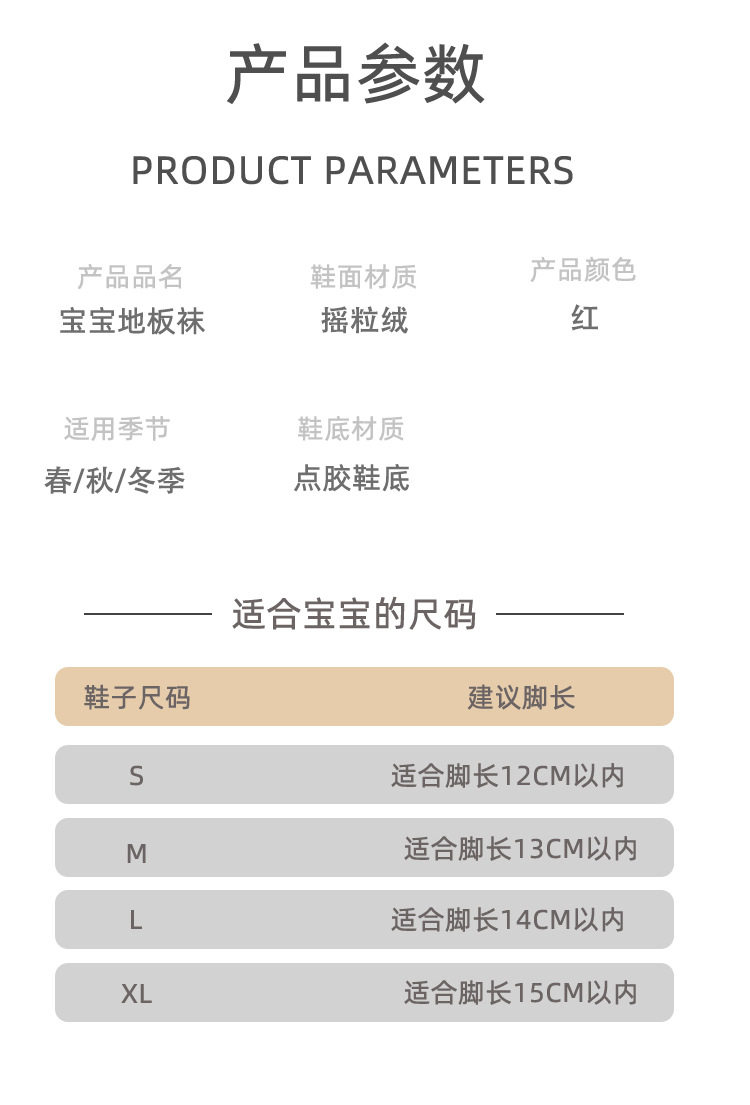 产品参数

PRODUCT PARAMETERS

产品品名
宝宝地板袜

鞋面材质
摇粒绒

产品颜色
红

适用季节
春/秋/冬季

鞋底材质
点胶鞋底

适合宝宝的尺码

| 鞋子尺码 | 建议脚长 |
|---|---|
| S | 适合脚长12CM以内 |
| M | 适合脚长13CM以内 |
| L | 适合脚长14CM以内 |
| XL | 适合脚长15CM以内 |